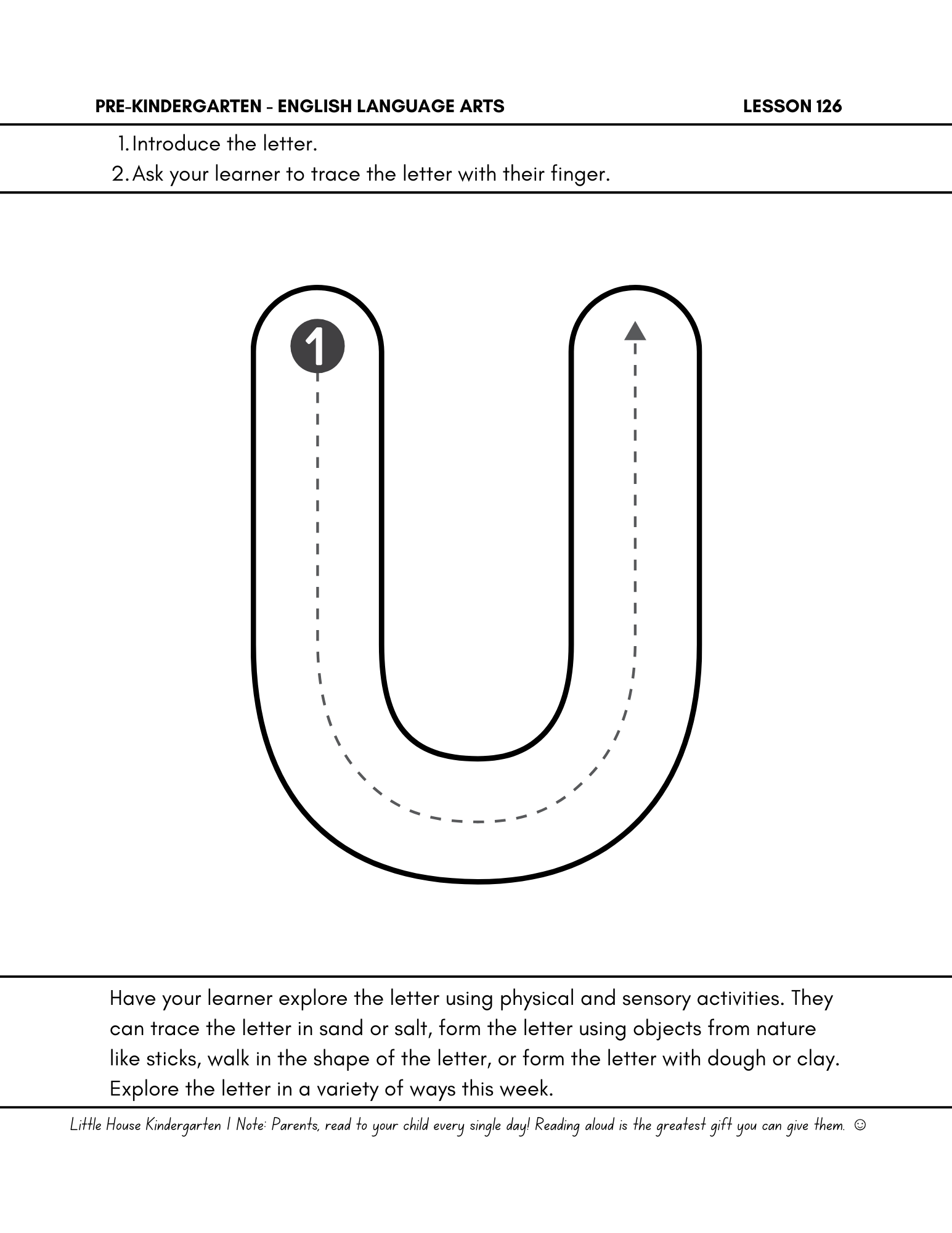 PRE-KINDERGARTEN - ENGLISH LANGUAGE ARTS LESSON 126

1. Introduce the letter.
2. Ask your learner to trace the letter with their finger.

1

Have your learner explore the letter using physical and sensory activities. They can trace the letter in sand or salt, form the letter using objects from nature like sticks, walk in the shape of the letter, or form the letter with dough or clay. Explore the letter in a variety of ways this week.

Little House Kindergarten | Note: Parents, read to your child every single day! Reading aloud is the greatest gift you can give them. ☺